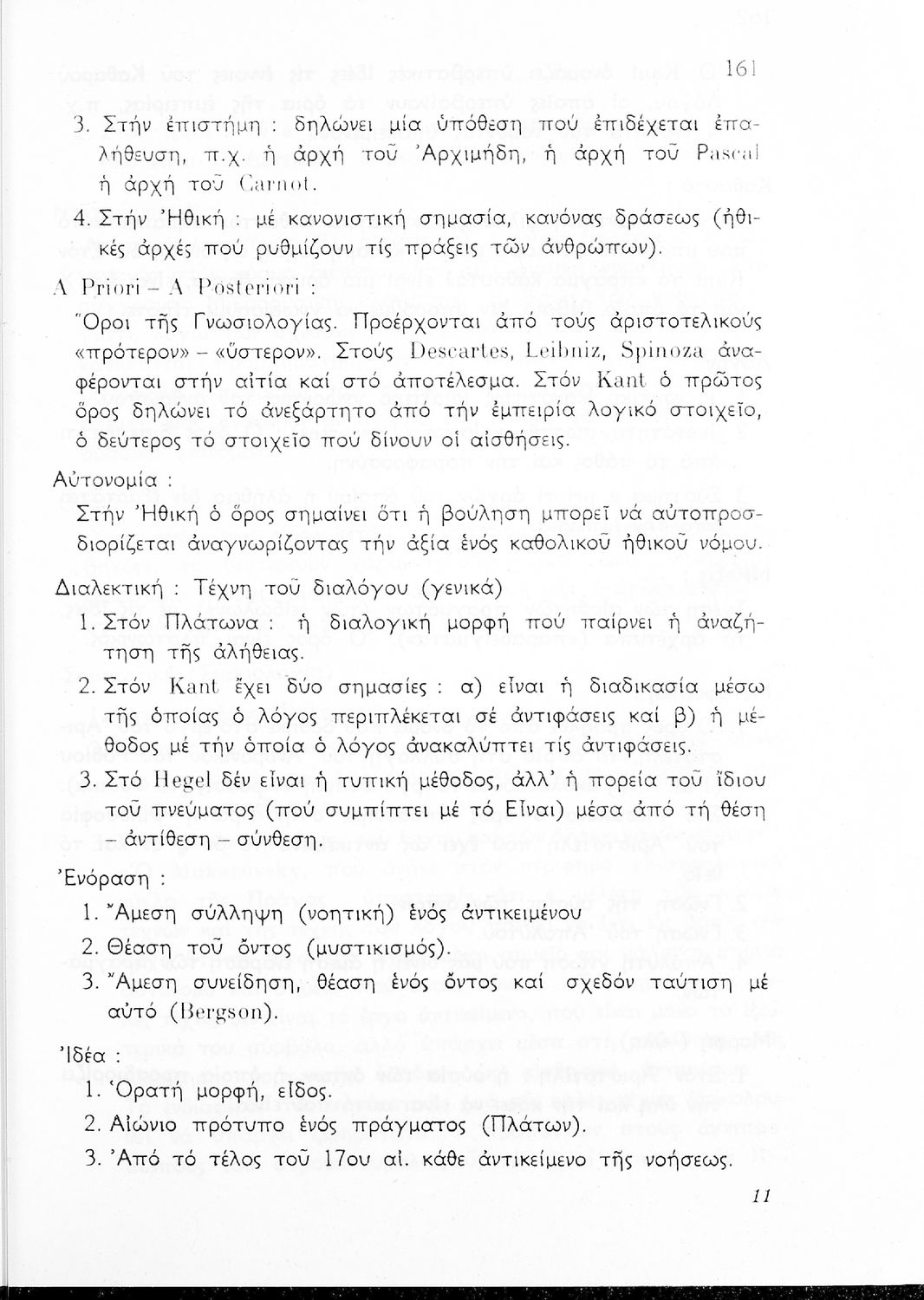 161

3. Στήν ἐπιστήμη : δηλώνει μία ὑπόθεση πού ἐπιδέχεται ἐπαλήθευση, π.χ. ἡ ἀρχή τοῦ Ἀρχιμήδη, ἡ ἀρχή τοῦ Pascal ἡ ἀρχή τοῦ Carnot.

4. Στήν Ἠθική : μέ κανονιστική σημασία, κανόνας δράσεως (ἠθικές ἀρχές πού ρυθμίζουν τίς πράξεις τῶν ἀνθρώπων).

A Priori – A Posteriori :

Ὅροι τῆς Γνωσιολογίας. Προέρχονται ἀπό τούς ἀριστοτελικούς «πρότερον» – «ὕστερον». Στούς Descartes, Leibniz, Spinoza ἀναφέρονται στήν αἰτία καί στό ἀποτέλεσμα. Στόν Kant ὁ πρῶτος ὅρος δηλώνει τό ἀνεξάρτητο ἀπό τήν ἐμπειρία λογικό στοιχεῖο, ὁ δεύτερος τό στοιχεῖο πού δίνουν οἱ αἰσθήσεις.

Αὐτονομία :

Στήν Ἠθική ὁ ὅρος σημαίνει ὅτι ἡ βούληση μπορεῖ νά αὐτοπροσδιορίζεται ἀναγνωρίζοντας τήν ἀξία ἑνός καθολικοῦ ἠθικοῦ νόμου.

Διαλεκτική : Τέχνη τοῦ διαλόγου (γενικά)

1. Στόν Πλάτωνα : ἡ διαλογική μορφή πού παίρνει ἡ ἀναζήτηση τῆς ἀλήθειας.

2. Στόν Kant ἔχει δύο σημασίες : α) εἶναι ἡ διαδικασία μέσω τῆς ὁποίας ὁ λόγος περιπλέκεται σέ ἀντιφάσεις καί β) ἡ μέθοδος μέ τήν ὁποία ὁ λόγος ἀνακαλύπτει τίς ἀντιφάσεις.

3. Στό Hegel δέν εἶναι ἡ τυπική μέθοδος, ἀλλ' ἡ πορεία τοῦ ἴδιου τοῦ πνεύματος (πού συμπίπτει μέ τό Εἶναι) μέσα ἀπό τή θέση – ἀντίθεση – σύνθεση.

Ἐνόραση :

1. Ἄμεση σύλληψη (νοητική) ἑνός ἀντικειμένου

2. Θέαση τοῦ ὄντος (μυστικισμός).

3. Ἄμεση συνείδηση, θέαση ἑνός ὄντος καί σχεδόν ταύτιση μέ αὐτό (Bergson).

Ἰδέα :

1. Ὁρατή μορφή, εἶδος.

2. Αἰώνιο πρότυπο ἑνός πράγματος (Πλάτων).

3. Ἀπό τό τέλος τοῦ 17ου αἰ. κάθε ἀντικείμενο τῆς νοήσεως.

11